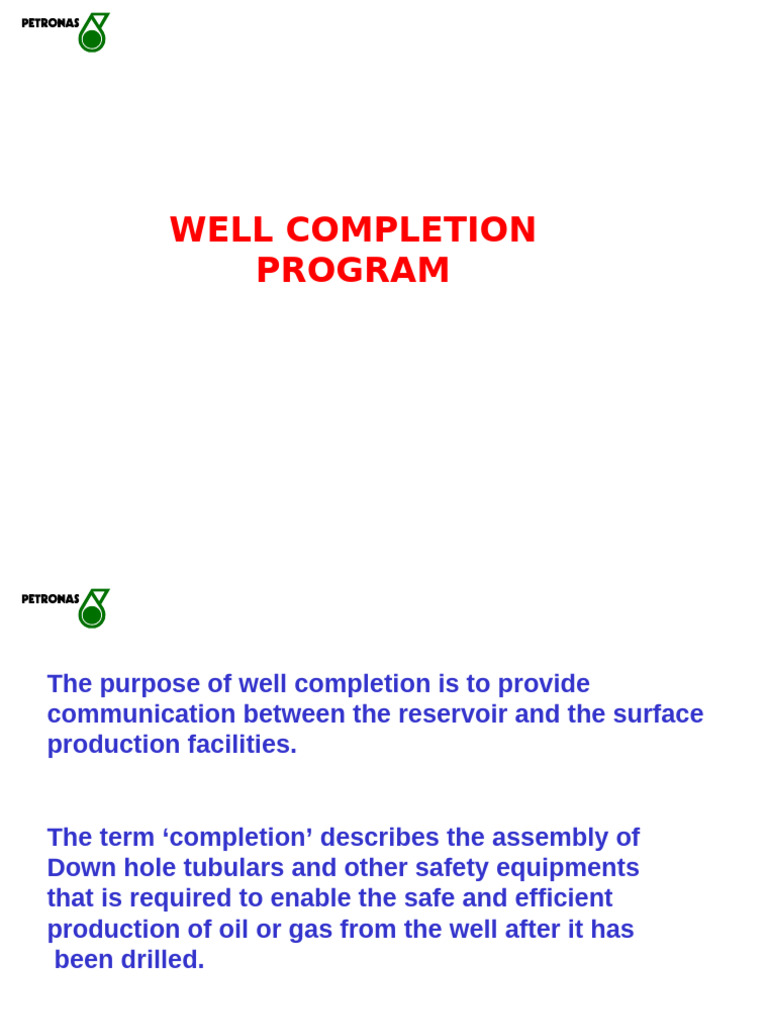 PETRONAS

WELL COMPLETION PROGRAM

PETRONAS

The purpose of well completion is to provide communication between the reservoir and the surface production facilities.

The term ‘completion’ describes the assembly of Down hole tubulars and other safety equipments that is required to enable the safe and efficient production of oil or gas from the well after it has been drilled.